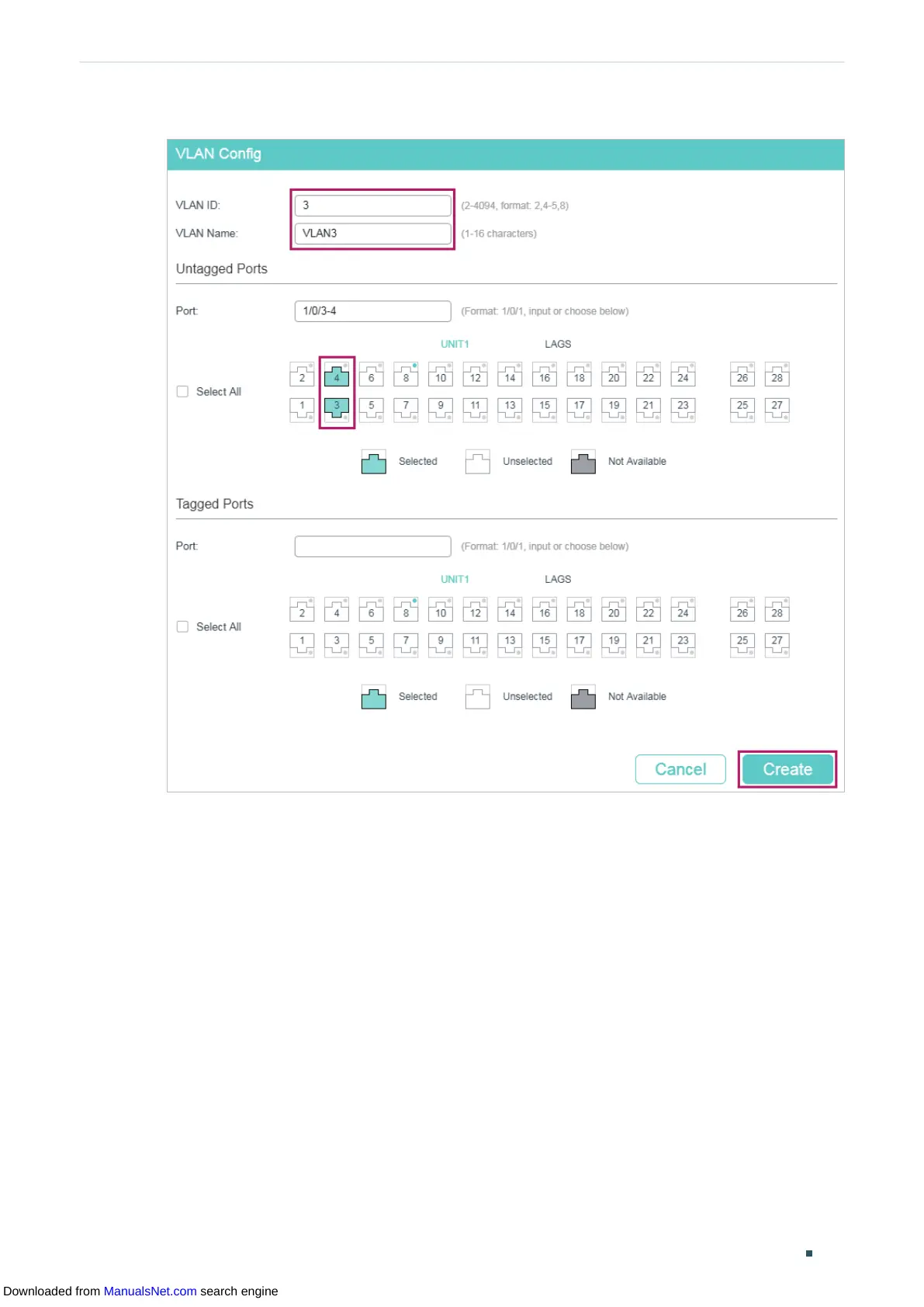 VLAN Config

VLAN ID: 3 (2-4094, format: 2,4-5,8)

VLAN Name: VLAN3 (1-16 characters)

Untagged Ports

Port: 1/0/3-4 (Format: 1/0/1, input or choose below)

UNIT1 LAGS

Select All

2 4 6 8 10 12 14 16 18 20 22 24 26 28

1 3 5 7 9 11 13 15 17 19 21 23 25 27

Selected Unselected Not Available

Tagged Ports

Port: (Format: 1/0/1, input or choose below)

UNIT1 LAGS

Select All

2 4 6 8 10 12 14 16 18 20 22 24 26 28

1 3 5 7 9 11 13 15 17 19 21 23 25 27

Selected Unselected Not Available

Cancel Create

Downloaded from ManualsNet.com search engine